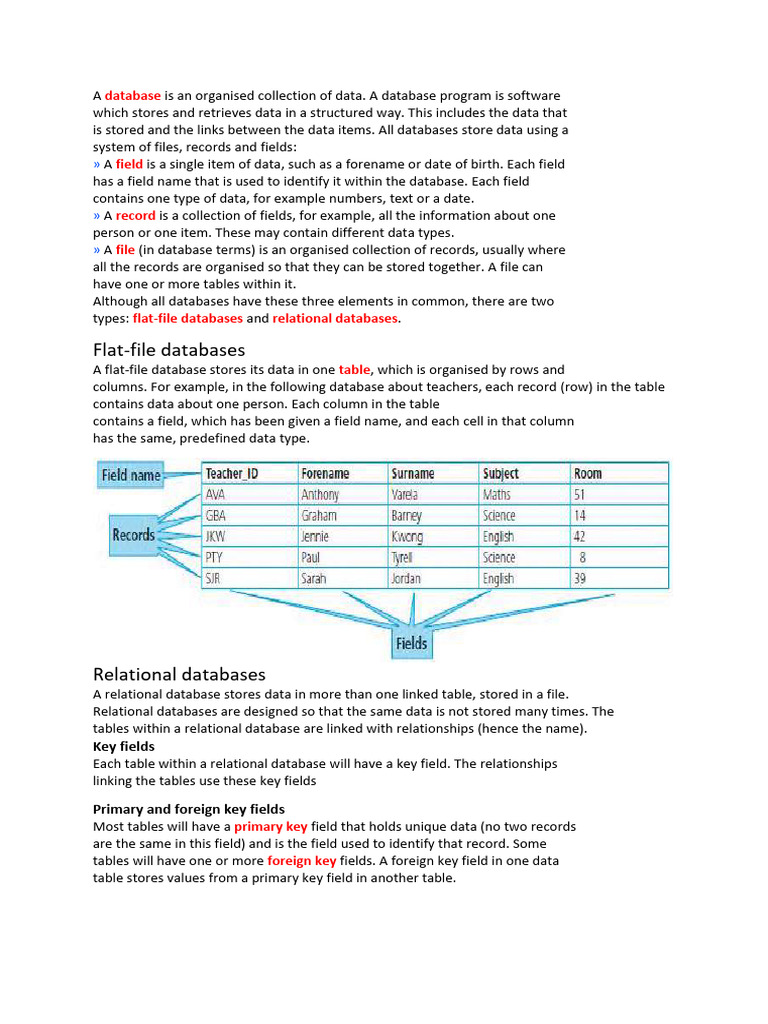 A database is an organised collection of data. A database program is software which stores and retrieves data in a structured way. This includes the data that is stored and the links between the data items. All databases store data using a system of files, records and fields:
» A field is a single item of data, such as a forename or date of birth. Each field has a field name that is used to identify it within the database. Each field contains one type of data, for example numbers, text or a date.
» A record is a collection of fields, for example, all the information about one person or one item. These may contain different data types.
» A file (in database terms) is an organised collection of records, usually where all the records are organised so that they can be stored together. A file can have one or more tables within it.
Although all databases have these three elements in common, there are two types: flat-file databases and relational databases.

Flat-file databases
A flat-file database stores its data in one table, which is organised by rows and columns. For example, in the following database about teachers, each record (row) in the table contains data about one person. Each column in the table contains a field, which has been given a field name, and each cell in that column has the same, predefined data type.

Field name

Records

| Teacher_ID | Forename | Surname | Subject | Room |
|---|---|---|---|---|
| AVA | Anthony | Varela | Maths | 51 |
| GBA | Graham | Barney | Science | 14 |
| JKW | Jennie | Kwong | English | 42 |
| PTY | Paul | Tyrell | Science | 8 |
| SJR | Sarah | Jordan | English | 39 |

Fields

Relational databases
A relational database stores data in more than one linked table, stored in a file. Relational databases are designed so that the same data is not stored many times. The tables within a relational database are linked with relationships (hence the name).
Key fields
Each table within a relational database will have a key field. The relationships linking the tables use these key fields

Primary and foreign key fields
Most tables will have a primary key field that holds unique data (no two records are the same in this field) and is the field used to identify that record. Some tables will have one or more foreign key fields. A foreign key field in one data table stores values from a primary key field in another table.